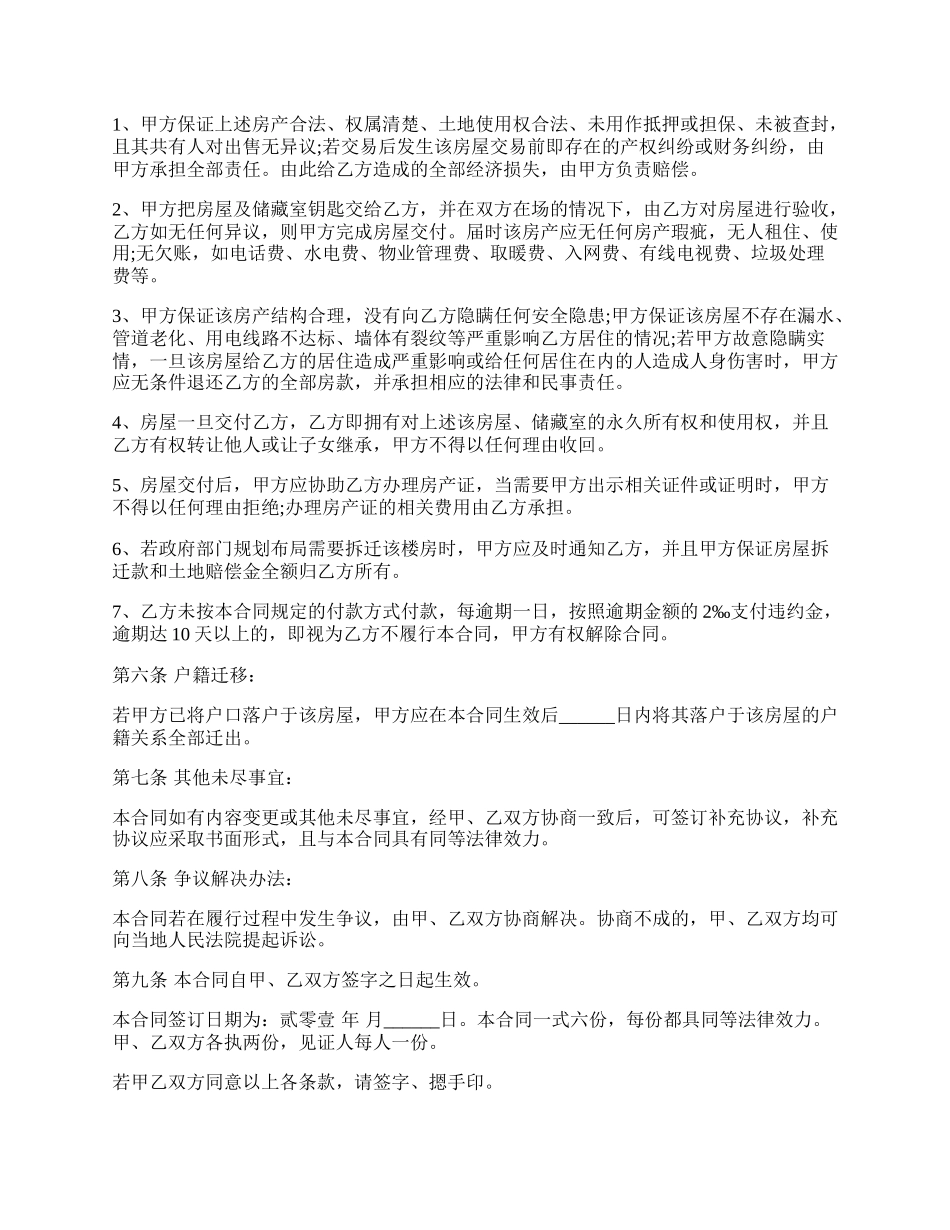 1、甲方保证上述房产合法、权属清楚、土地使用权合法、未用作抵押或担保、未被查封，且其共有人对出售无异议;若交易后发生该房屋交易前即存在的产权纠纷或财务纠纷，由甲方承担全部责任。由此给乙方造成的全部经济损失，由甲方负责赔偿。

2、甲方把房屋及储藏室钥匙交给乙方，并在双方在场的情况下，由乙方对房屋进行验收，乙方如无任何异议，则甲方完成房屋交付。届时该房产应无任何房产瑕疵，无人租住、使用;无欠账，如电话费、水电费、物业管理费、取暖费、入网费、有线电视费、垃圾处理费等。

3、甲方保证该房产结构合理，没有向乙方隐瞒任何安全隐患;甲方保证该房屋不存在漏水、管道老化、用电线路不达标、墙体有裂纹等严重影响乙方居住的情况;若甲方故意隐瞒实情，一旦该房屋给乙方的居住造成严重影响或给任何居住在内的人造成人身伤害时，甲方应无条件退还乙方的全部房款，并承担相应的法律和民事责任。

4、房屋一旦交付乙方，乙方即拥有对上述该房屋、储藏室的永久所有权和使用权，并且乙方有权转让他人或让子女继承，甲方不得以任何理由收回。

5、房屋交付后，甲方应协助乙方办理房产证，当需要甲方出示相关证件或证明时，甲方不得以任何理由拒绝;办理房产证的相关费用由乙方承担。

6、若政府部门规划布局需要拆迁该楼房时，甲方应及时通知乙方，并且甲方保证房屋拆迁款和土地赔偿金全额归乙方所有。

7、乙方未按本合同规定的付款方式付款，每逾期一日，按照逾期金额的 2‰支付违约金，逾期达 10 天以上的，即视为乙方不履行本合同，甲方有权解除合同。

第六条 户籍迁移:

若甲方已将户口落户于该房屋，甲方应在本合同生效后______日内将其落户于该房屋的户籍关系全部迁出。

第七条 其他未尽事宜:

本合同如有内容变更或其他未尽事宜，经甲、乙双方协商一致后，可签订补充协议，补充协议应采取书面形式，且与本合同具有同等法律效力。

第八条 争议解决办法:

本合同若在履行过程中发生争议，由甲、乙双方协商解决。协商不成的，甲、乙双方均可向当地人民法院提起诉讼。

第九条 本合同自甲、乙双方签字之日起生效。

本合同签订日期为：贰零壹 年 月______日。本合同一式六份，每份都具同等法律效力。甲、乙双方各执两份，见证人每人一份。

若甲乙双方同意以上各条款，请签字、摁手印。